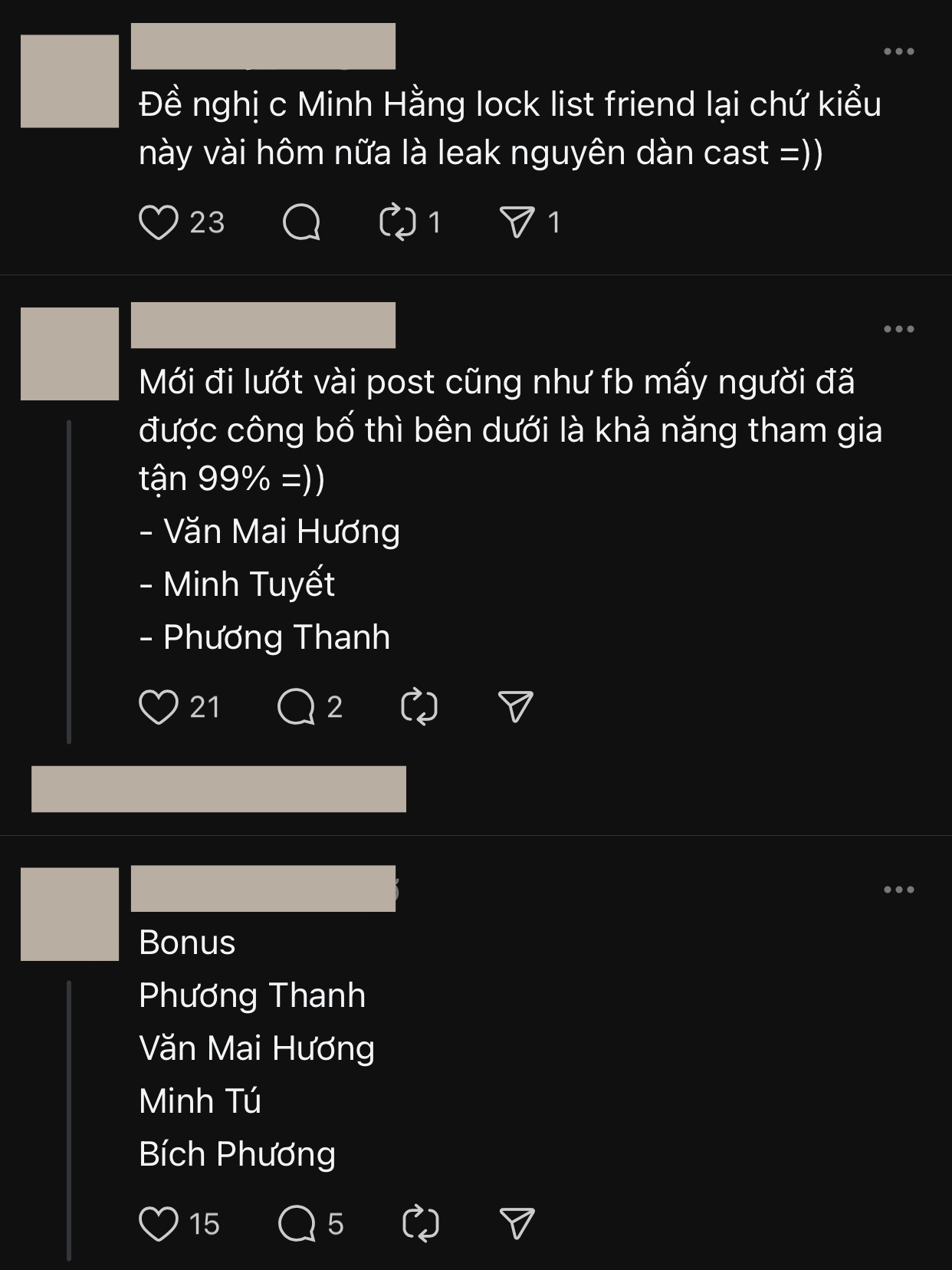 Đề nghị c Minh Hằng lock list friend lại chứ kiểu này vài hôm nữa là leak nguyên dàn cast =))

23 1 1

Mới đi lướt vài post cũng như fb mấy người đã được công bố thì bên dưới là khả năng tham gia tận 99% =))
- Văn Mai Hương
- Minh Tuyết
- Phương Thanh

21 2

Bonus
Phương Thanh
Văn Mai Hương
Minh Tú
Bích Phương

15 5